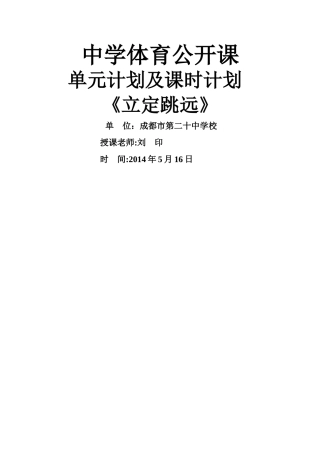 中学体育公开课
单元计划及课时计划
《立定跳远》

单 位：成都市第二十中学校

授课老师:刘 印

时 间:2014 年 5 月 16 日